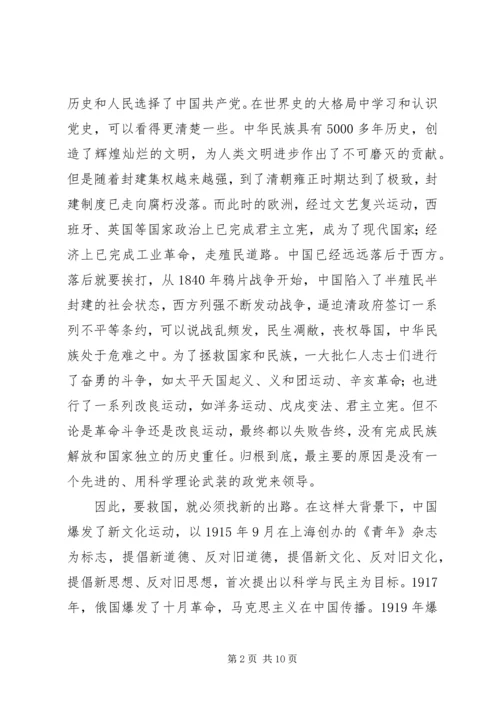 历史和人民选择了中国共产党。在世界史的大格局中学习和认识党史，可以看得更清楚一些。中华民族具有5000多年历史，创造了辉煌灿烂的文明，为人类文明进步作出了不可磨灭的贡献。但是随着封建集权越来越强，到了清朝雍正时期达到了极致，封建制度已走向腐朽没落。而此时的欧洲，经过文艺复兴运动，西班牙、英国等国家政治上已完成君主立宪，成为了现代国家；经济上已完成工业革命，走殖民道路。中国已经远远落后于西方。落后就要挨打，从1840年鸦片战争开始，中国陷入了半殖民半封建的社会状态，西方列强不断发动战争，逼迫清政府签订一系列不平等条约，可以说战乱频发，民生凋敝，丧权辱国，中华民族处于危难之中。为了拯救国家和民族，一大批仁人志士们进行了奋勇的斗争，如太平天国起义、义和团运动、辛亥革命；也进行了一系列改良运动，如洋务运动、戊戌变法、君主立宪。但不论是革命斗争还是改良运动，最终都以失败告终，没有完成民族解放和国家独立的历史重任。归根到底，最主要的原因是没有一个先进的、用科学理论武装的政党来领导。

因此，要救国，就必须找新的出路。在这样大背景下，中国爆发了新文化运动，以1915年9月在上海创办的《青年》杂志为标志，提倡新道德、反对旧道德，提倡新文化、反对旧文化，提倡新思想、反对旧思想，首次提出以科学与民主为目标。1917年，俄国爆发了十月革命，马克思主义在中国传播。1919年爆

第2页 共10页